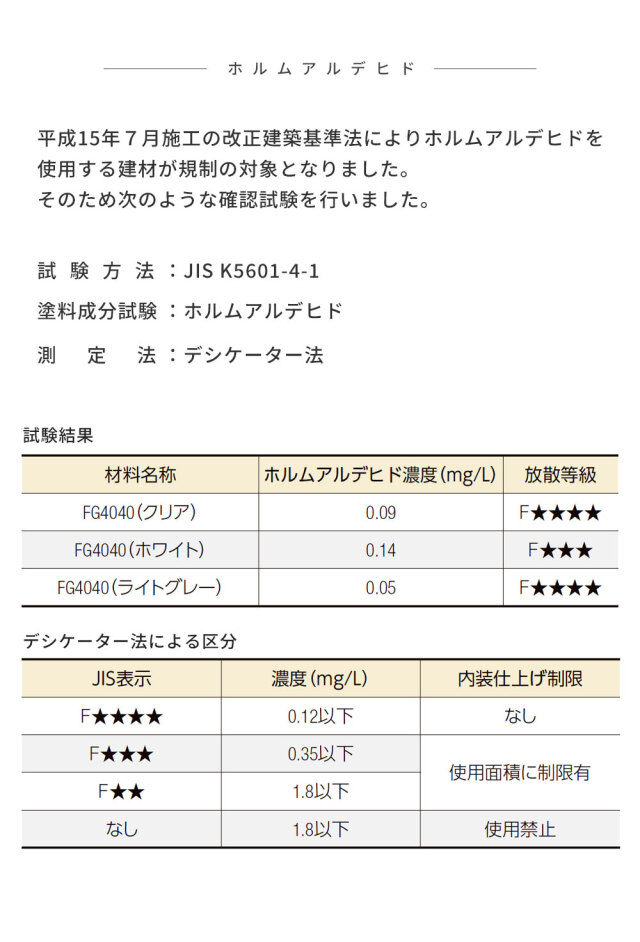 ホルムアルデヒド

平成15年７月施工の改正建築基準法によりホルムアルデヒドを使用する建材が規制の対象となりました。
そのため次のような確認試験を行いました。

試験方法：JIS K5601-4-1
塗料成分試験：ホルムアルデヒド
測定法：デシケーター法

試験結果

| 材料名称 | ホルムアルデヒド濃度(mg/L) | 放散等級 |
|---|---|---|
| FG4040(クリア) | 0.09 | F★★★★ |
| FG4040(ホワイト) | 0.14 | F★★★ |
| FG4040(ライトグレー) | 0.05 | F★★★★ |

デシケーター法による区分

| JIS表示 | 濃度(mg/L) | 内装仕上げ制限 |
|---|---|---|
| F★★★★ | 0.12以下 | なし |
| F★★★ | 0.35以下 | 使用面積に制限有 |
| F★★ | 1.8以下 | 使用面積に制限有 |
| なし | 1.8以下 | 使用禁止 |